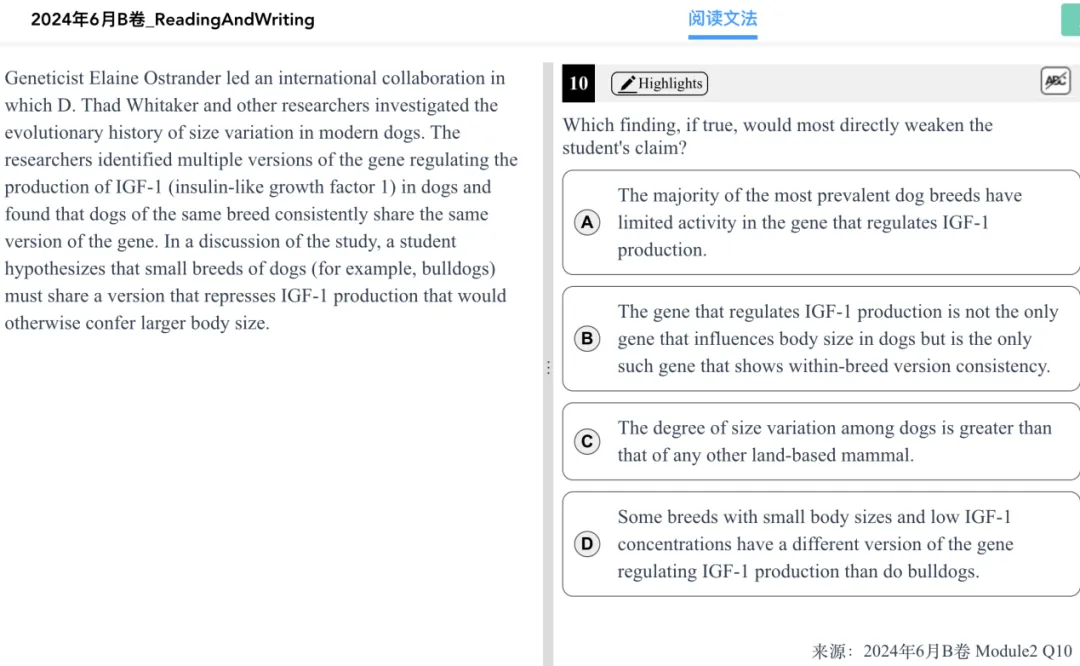 2024年6月B卷_ReadingAndWriting

阅读文法

Geneticist Elaine Ostrander led an international collaboration in which D. Thad Whitaker and other researchers investigated the evolutionary history of size variation in modern dogs. The researchers identified multiple versions of the gene regulating the production of IGF-1 (insulin-like growth factor 1) in dogs and found that dogs of the same breed consistently share the same version of the gene. In a discussion of the study, a student hypothesizes that small breeds of dogs (for example, bulldogs) must share a version that represses IGF-1 production that would otherwise confer larger body size.

10

Highlights

ABC

Which finding, if true, would most directly weaken the student's claim?

A The majority of the most prevalent dog breeds have limited activity in the gene that regulates IGF-1 production.

B The gene that regulates IGF-1 production is not the only gene that influences body size in dogs but is the only such gene that shows within-breed version consistency.

C The degree of size variation among dogs is greater than that of any other land-based mammal.

D Some breeds with small body sizes and low IGF-1 concentrations have a different version of the gene regulating IGF-1 production than do bulldogs.

来源：2024年6月B卷 Module2 Q10